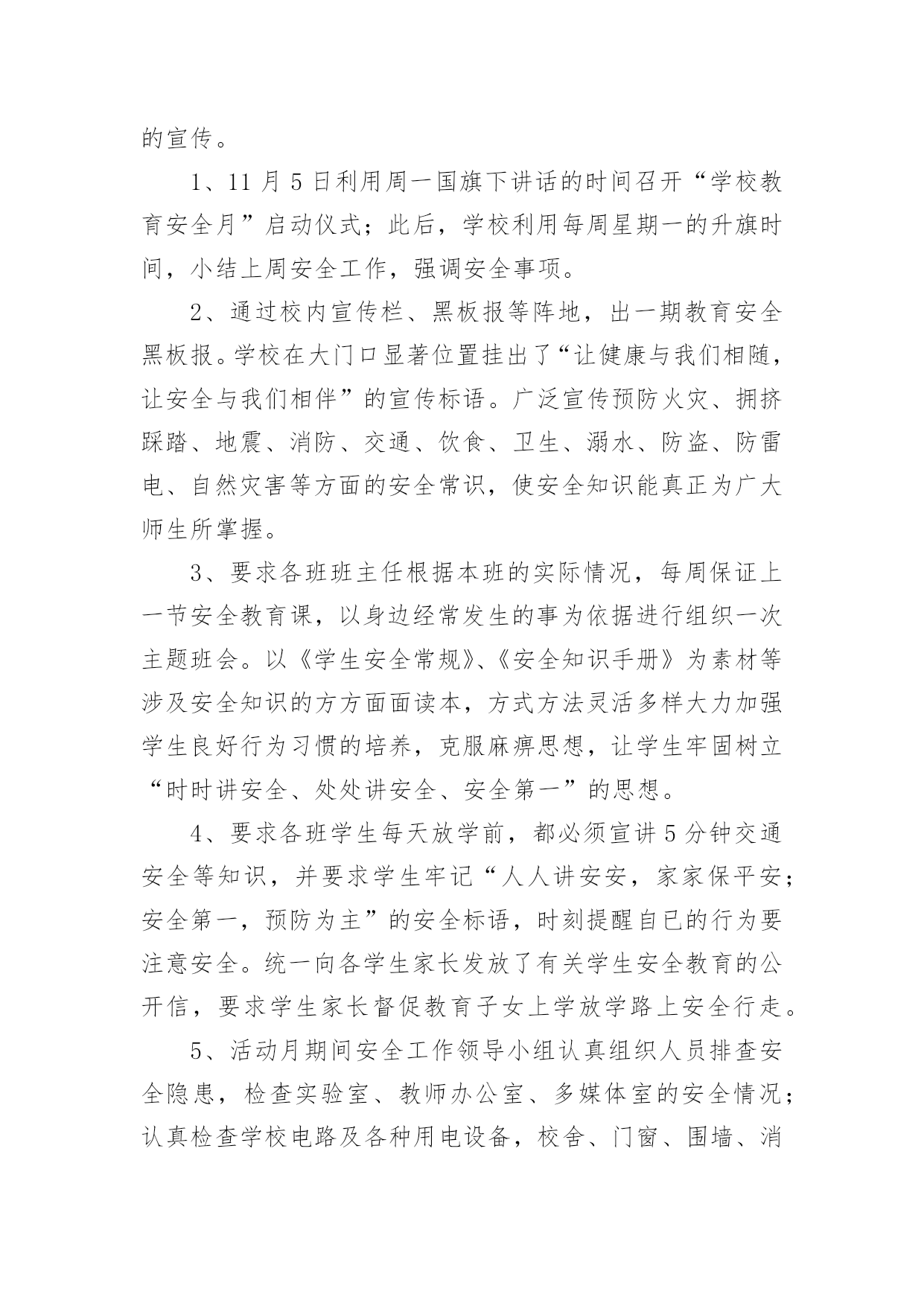 的宣传。

1、11月5日利用周一国旗下讲话的时间召开“学校教育安全月”启动仪式；此后，学校利用每周星期一的升旗时间，小结上周安全工作，强调安全事项。

2、通过校内宣传栏、黑板报等阵地，出一期教育安全黑板报。学校在大门口显著位置挂出了“让健康与我们相随，让安全与我们相伴”的宣传标语。广泛宣传预防火灾、拥挤踩踏、地震、消防、交通、饮食、卫生、溺水、防盗、防雷电、自然灾害等方面的安全常识，使安全知识能真正为广大师生所掌握。

3、要求各班班主任根据本班的实际情况，每周保证上一节安全教育课，以身边经常发生的事为依据进行组织一次主题班会。以《学生安全常规》、《安全知识手册》为素材等涉及安全知识的方方面面读本，方式方法灵活多样大力加强学生良好行为习惯的培养，克服麻痹思想，让学生牢固树立“时时讲安全、处处讲安全、安全第一”的思想。

4、要求各班学生每天放学前，都必须宣讲5分钟交通安全等知识，并要求学生牢记“人人讲安安，家家保平安；安全第一，预防为主”的安全标语，时刻提醒自已的行为要注意安全。统一向各学生家长发放了有关学生安全教育的公开信，要求学生家长督促教育子女上学放学路上安全行走。

5、活动月期间安全工作领导小组认真组织人员排查安全隐患，检查实验室、教师办公室、多媒体室的安全情况；认真检查学校电路及各种用电设备，校舍、门窗、围墙、消